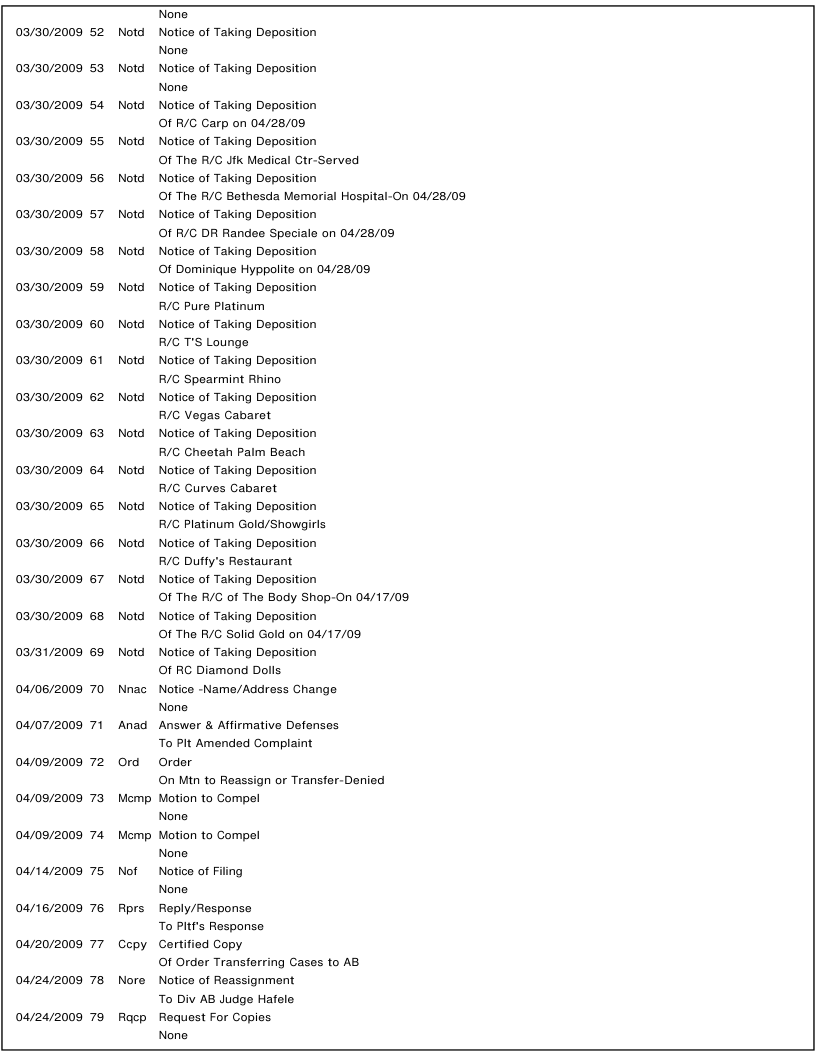 None
03/30/2009 52 Notd Notice of Taking Deposition
None
03/30/2009 53 Notd Notice of Taking Deposition
None
03/30/2009 54 Notd Notice of Taking Deposition
Of R/C Carp on 04/28/09
03/30/2009 55 Notd Notice of Taking Deposition
Of The R/C Jfk Medical Ctr-Served
03/30/2009 56 Notd Notice of Taking Deposition
Of The R/C Bethesda Memorial Hospital-On 04/28/09
03/30/2009 57 Notd Notice of Taking Deposition
Of R/C DR Randee Speciale on 04/28/09
03/30/2009 58 Notd Notice of Taking Deposition
Of Dominique Hyppolite on 04/28/09
03/30/2009 59 Notd Notice of Taking Deposition
R/C Pure Platinum
03/30/2009 60 Notd Notice of Taking Deposition
R/C T'S Lounge
03/30/2009 61 Notd Notice of Taking Deposition
R/C Spearmint Rhino
03/30/2009 62 Notd Notice of Taking Deposition
R/C Vegas Cabaret
03/30/2009 63 Notd Notice of Taking Deposition
R/C Cheetah Palm Beach
03/30/2009 64 Notd Notice of Taking Deposition
R/C Curves Cabaret
03/30/2009 65 Notd Notice of Taking Deposition
R/C Platinum Gold/Showgirls
03/30/2009 66 Notd Notice of Taking Deposition
R/C Duffy's Restaurant
03/30/2009 67 Notd Notice of Taking Deposition
Of The R/C of The Body Shop-On 04/17/09
03/30/2009 68 Notd Notice of Taking Deposition
Of The R/C Solid Gold on 04/17/09
03/31/2009 69 Notd Notice of Taking Deposition
Of RC Diamond Dolls
04/06/2009 70 Nnac Notice -Name/Address Change
None
04/07/2009 71 Anad Answer & Affirmative Defenses
To Plt Amended Complaint
04/09/2009 72 Ord Order
On Mtn to Reassign or Transfer-Denied
04/09/2009 73 Mcmp Motion to Compel
None
04/09/2009 74 Mcmp Motion to Compel
None
04/14/2009 75 Nof Notice of Filing
None
04/16/2009 76 Rprs Reply/Response
To Pltf's Response
04/20/2009 77 Ccpy Certified Copy
Of Order Transferring Cases to AB
04/24/2009 78 Nore Notice of Reassignment
To Div AB Judge Hafele
04/24/2009 79 Rqcp Request For Copies
None